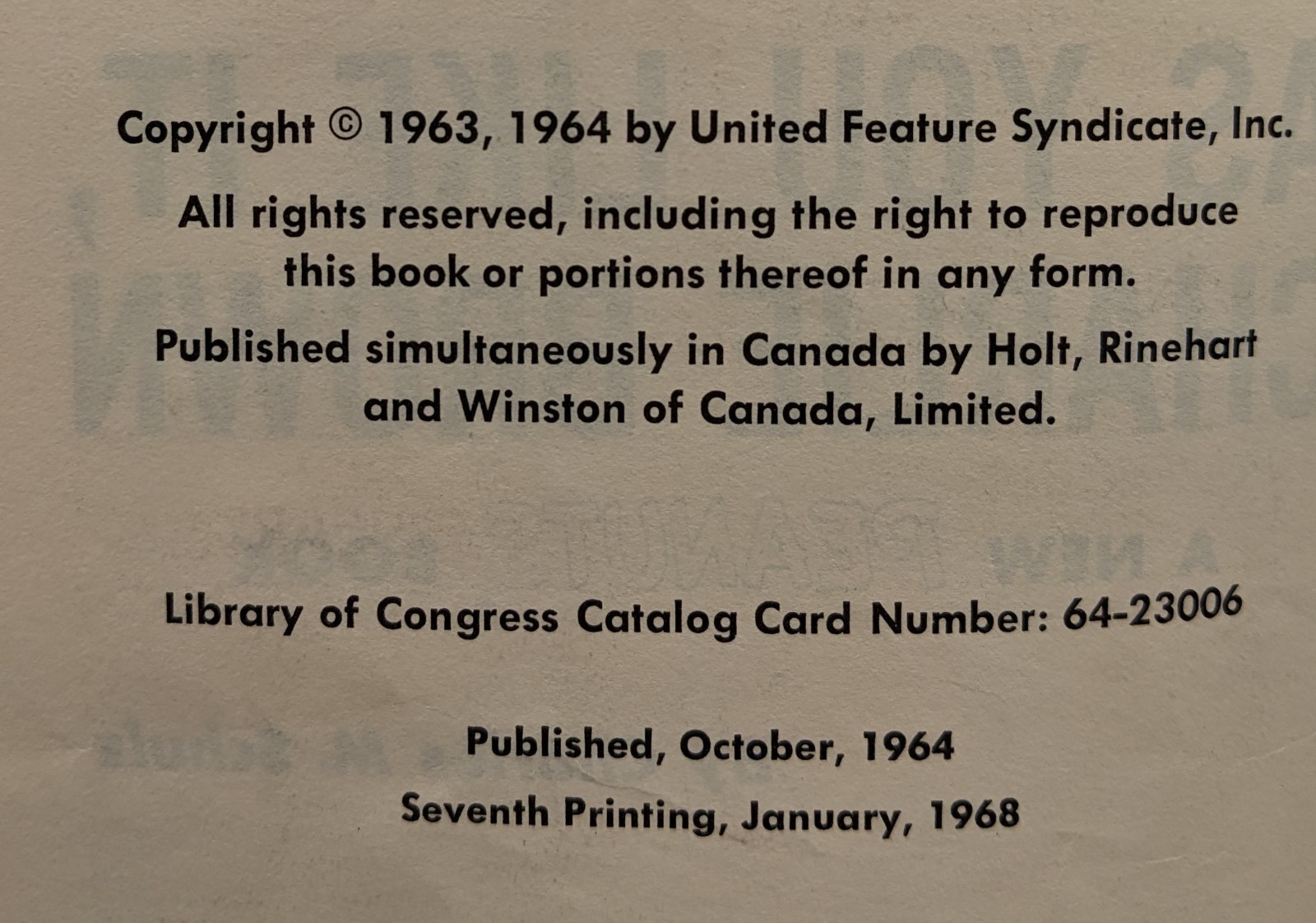 Copyright © 1963, 1964 by United Feature Syndicate, Inc.

All rights reserved, including the right to reproduce this book or portions thereof in any form.

Published simultaneously in Canada by Holt, Rinehart and Winston of Canada, Limited.

Library of Congress Catalog Card Number: 64-23006

Published, October, 1964

Seventh Printing, January, 1968